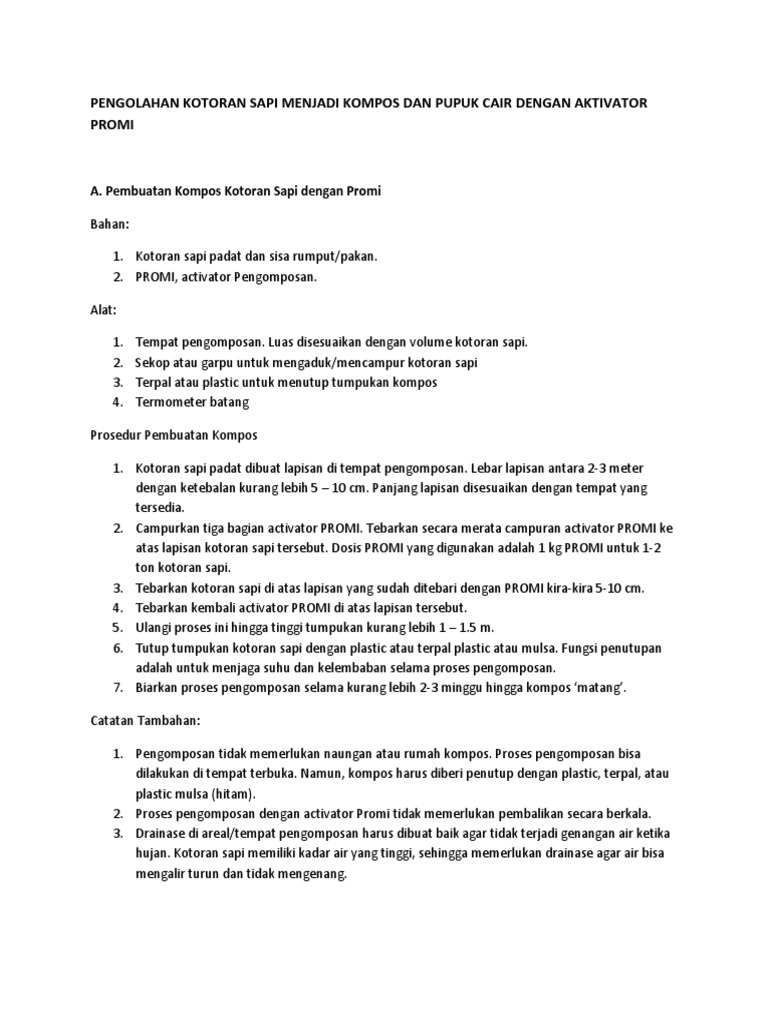 PENGOLAHAN KOTORAN SAPI MENJADI KOMPOS DAN PUPUK CAIR DENGAN AKTIVATOR PROMI

A. Pembuatan Kompos Kotoran Sapi dengan Promi

Bahan:

1. Kotoran sapi padat dan sisa rumput/pakan.
2. PROMI, activator Pengomposan.

Alat:

1. Tempat pengomposan. Luas disesuaikan dengan volume kotoran sapi.
2. Sekop atau garpu untuk mengaduk/mencampur kotoran sapi
3. Terpal atau plastic untuk menutup tumpukan kompos
4. Termometer batang

Prosedur Pembuatan Kompos

1. Kotoran sapi padat dibuat lapisan di tempat pengomposan. Lebar lapisan antara 2-3 meter dengan ketebalan kurang lebih 5 – 10 cm. Panjang lapisan disesuaikan dengan tempat yang tersedia.
2. Campurkan tiga bagian activator PROMI. Tebarkan secara merata campuran activator PROMI ke atas lapisan kotoran sapi tersebut. Dosis PROMI yang digunakan adalah 1 kg PROMI untuk 1-2 ton kotoran sapi.
3. Tebarkan kotoran sapi di atas lapisan yang sudah ditebari dengan PROMI kira-kira 5-10 cm.
4. Tebarkan kembali activator PROMI di atas lapisan tersebut.
5. Ulangi proses ini hingga tinggi tumpukan kurang lebih 1 – 1.5 m.
6. Tutup tumpukan kotoran sapi dengan plastic atau terpal plastic atau mulsa. Fungsi penutupan adalah untuk menjaga suhu dan kelembaban selama proses pengomposan.
7. Biarkan proses pengomposan selama kurang lebih 2-3 minggu hingga kompos ‘matang’.

Catatan Tambahan:

1. Pengomposan tidak memerlukan naungan atau rumah kompos. Proses pengomposan bisa dilakukan di tempat terbuka. Namun, kompos harus diberi penutup dengan plastic, terpal, atau plastic mulsa (hitam).
2. Proses pengomposan dengan activator Promi tidak memerlukan pembalikan secara berkala.
3. Drainase di areal/tempat pengomposan harus dibuat baik agar tidak terjadi genangan air ketika hujan. Kotoran sapi memiliki kadar air yang tinggi, sehingga memerlukan drainase agar air bisa mengalir turun dan tidak mengenang.